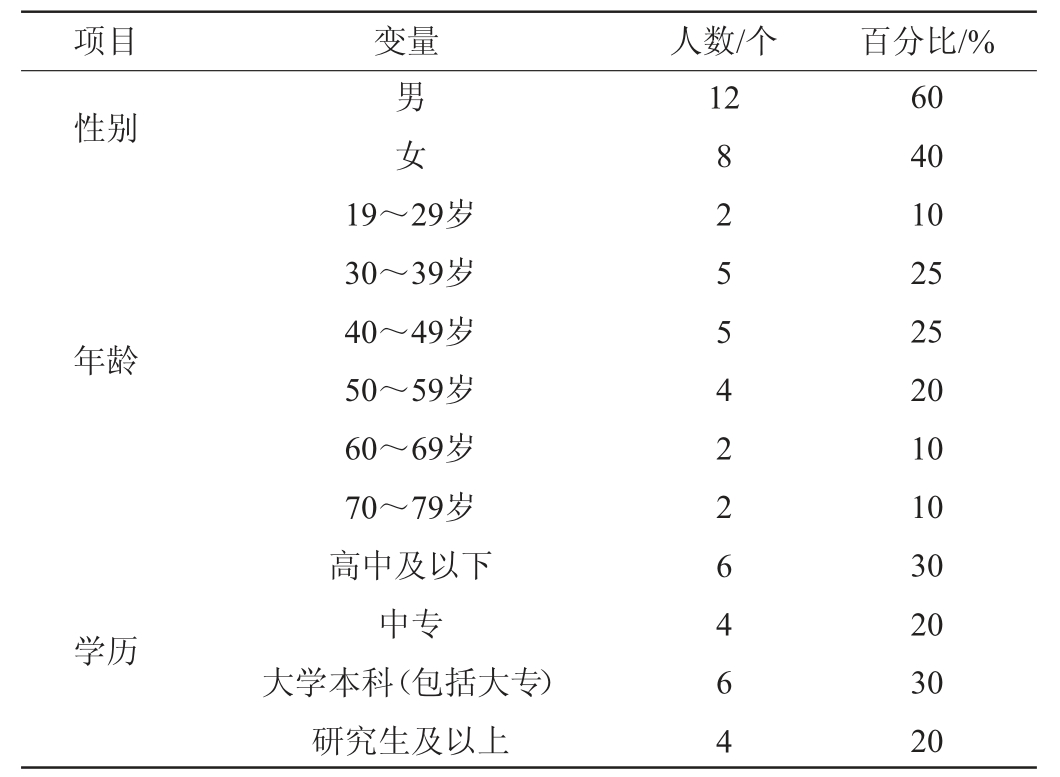 | 项目 | 变量 | 人数/个 | 百分比/% |
|---|---|---|---|
| 性别 | 男 | 12 | 60 |
| | 女 | 8 | 40 |
| 年龄 | 19～29岁 | 2 | 10 |
| | 30～39岁 | 5 | 25 |
| | 40～49岁 | 5 | 25 |
| | 50～59岁 | 4 | 20 |
| | 60～69岁 | 2 | 10 |
| | 70～79岁 | 2 | 10 |
| 学历 | 高中及以下 | 6 | 30 |
| | 中专 | 4 | 20 |
| | 大学本科(包括大专) | 6 | 30 |
| | 研究生及以上 | 4 | 20 |